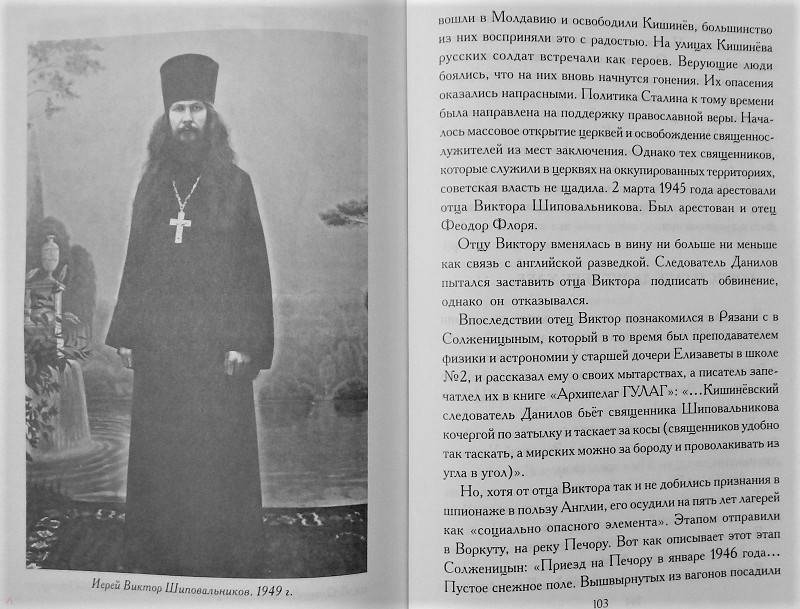 Иерей Виктор Шиповальников. 1949 г.

вошли в Молдавию и освободили Кишинёв, большинство из них восприняли это с радостью. На улицах Кишинёва русских солдат встречали как героев. Верующие люди боялись, что на них вновь начнутся гонения. Их опасения оказались напрасными. Политика Сталина к тому времени была направлена на поддержку православной веры. Началось массовое открытие церквей и освобождение священнослужителей из мест заключения. Однако тех священников, которые служили в церквях на оккупированных территориях, советская власть не щадила. 2 марта 1945 года арестовали отца Виктора Шиповальникова. Был арестован и отец Феодор Флоря.

Отцу Виктору вменялась в вину ни больше ни меньше как связь с английской разведкой. Следователь Данилов пытался заставить отца Виктора подписать обвинение, однако он отказывался.

Впоследствии отец Виктор познакомился в Рязани с в Солженицыным, который в то время был преподавателем физики и астрономии у старшей дочери Елизаветы в школе №2, и рассказал ему о своих мытарствах, а писатель запечатлел их в книге «Архипелаг ГУЛАГ»: «...Кишинёвский следователь Данилов бьёт священника Шиповальникова кочергой по затылку и таскает за косы (священников удобно так таскать, а мирских можно за бороду и проволакивать из угла в угол)».

Но, хотя от отца Виктора так и не добились признания в шпионаже в пользу Англии, его осудили на пять лет лагерей как «социально опасного элемента». Этапом отправили в Воркуту, на реку Печору. Вот как описывает этот этап Солженицын: «Приезд на Печору в январе 1946 года... Пустое снежное поле. Вышвырнутых из вагонов посадили

103